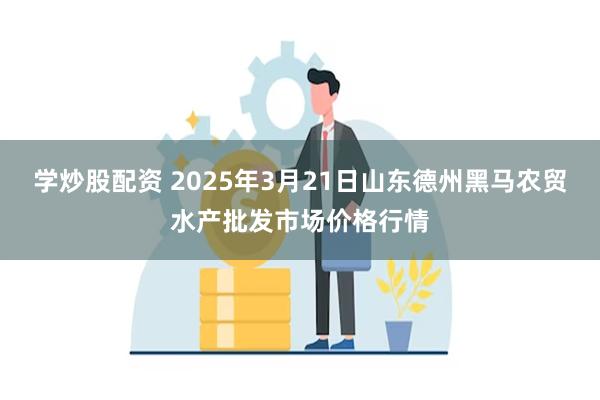 学炒股配资 2025年3月21日山东德州黑马农贸水产批发市场价格行情